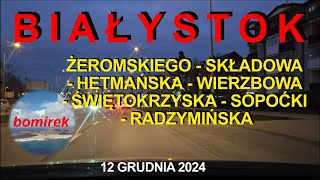 BIAŁYSTOK

ŻEROMSKIEGO - SKŁADOWA - HETMAŃSKA - WIERZBOWA - ŚWIĘTOKRZYSKA - SOPOĆKI - RADZYMIŃSKA

bomirek

12 GRUDNIA 2024